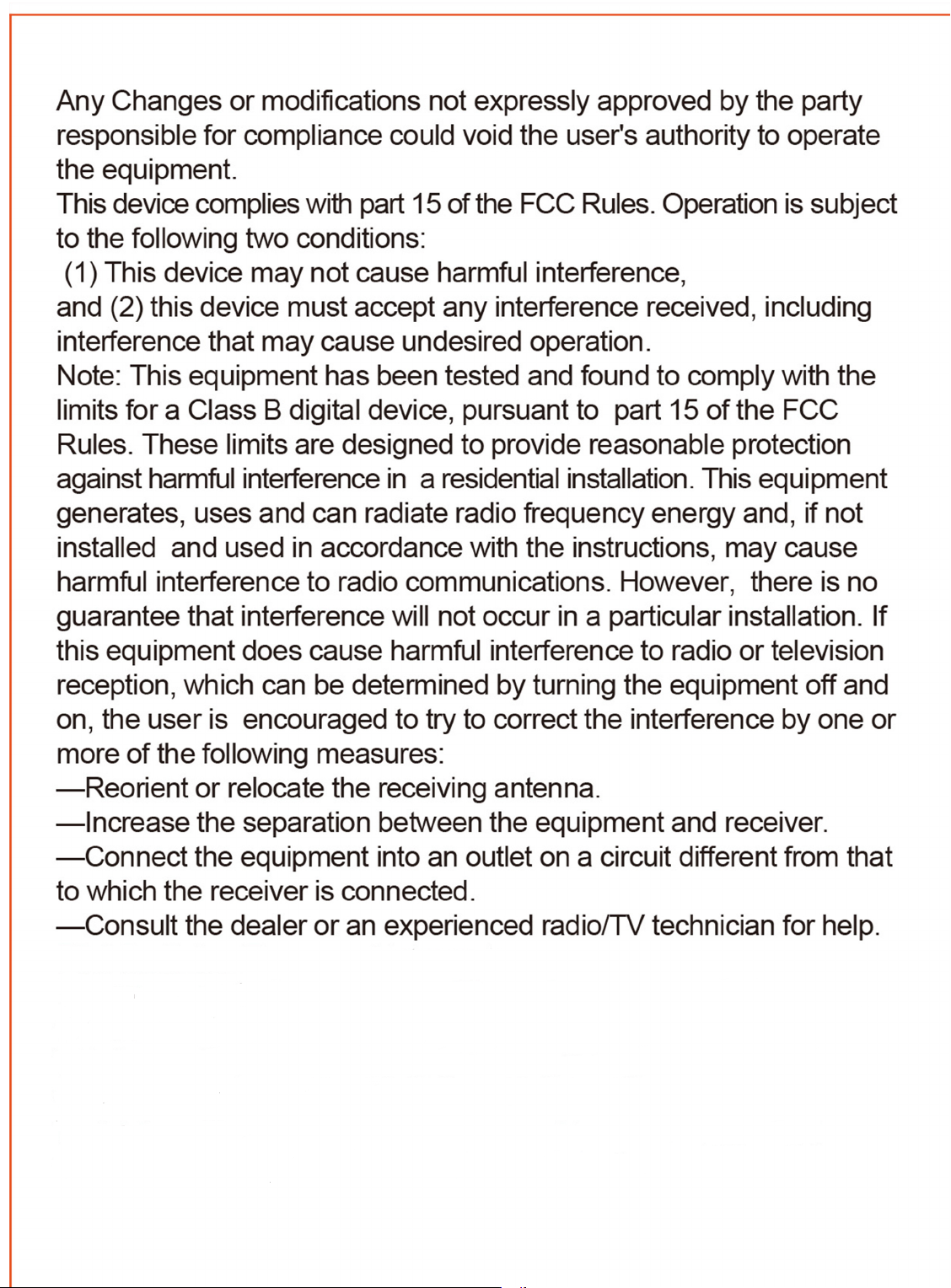 Any Changes or modifications not expressly approved by the party responsible for compliance could void the user's authority to operate the equipment.
This device complies with part 15 of the FCC Rules. Operation is subject to the following two conditions:
(1) This device may not cause harmful interference,
and (2) this device must accept any interference received, including interference that may cause undesired operation.
Note: This equipment has been tested and found to comply with the limits for a Class B digital device, pursuant to part 15 of the FCC Rules. These limits are designed to provide reasonable protection against harmful interference in a residential installation. This equipment generates, uses and can radiate radio frequency energy and, if not installed and used in accordance with the instructions, may cause harmful interference to radio communications. However, there is no guarantee that interference will not occur in a particular installation. If this equipment does cause harmful interference to radio or television reception, which can be determined by turning the equipment off and on, the user is encouraged to try to correct the interference by one or more of the following measures:
—Reorient or relocate the receiving antenna.
—Increase the separation between the equipment and receiver.
—Connect the equipment into an outlet on a circuit different from that to which the receiver is connected.
—Consult the dealer or an experienced radio/TV technician for help.